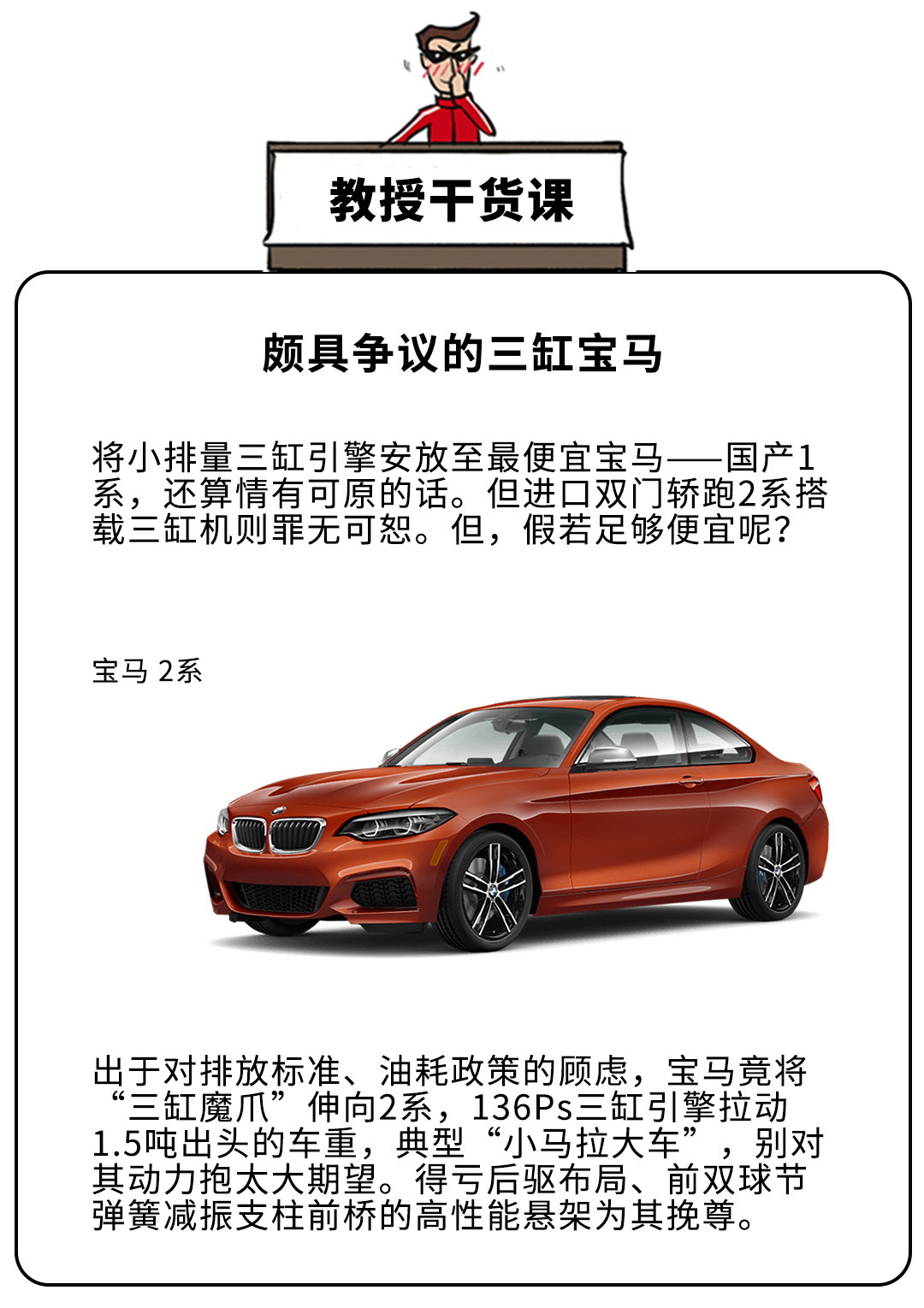 教授干货课

颇具争议的三缸宝马

将小排量三缸引擎安放至最便宜宝马——国产1系，还算情有可原的话。但进口双门轿跑2系搭载三缸机则罪无可恕。但，假若足够便宜呢？

宝马 2系

出于对排放标准、油耗政策的顾虑，宝马竟将“三缸魔爪”伸向2系，136Ps三缸引擎拉动1.5吨出头的车重，典型“小马拉大车”，别对其动力抱太大期望。得亏后驱布局、前双球节弹簧减振支柱前桥的高性能悬架为其挽尊。